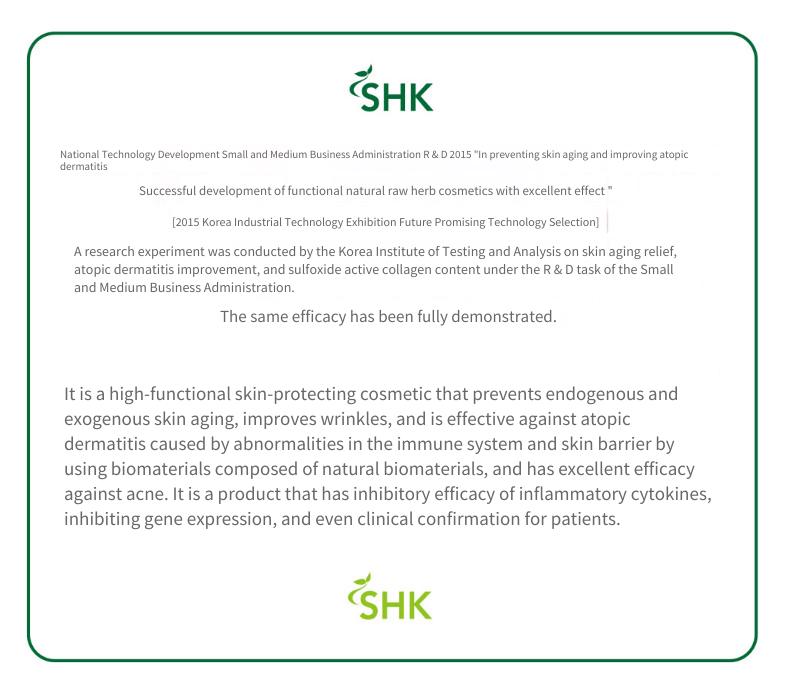 SHK

National Technology Development Small and Medium Business Administration R & D 2015 "In preventing skin aging and improving atopic dermatitis

Successful development of functional natural raw herb cosmetics with excellent effect "

[2015 Korea Industrial Technology Exhibition Future Promising Technology Selection]

A research experiment was conducted by the Korea Institute of Testing and Analysis on skin aging relief, atopic dermatitis improvement, and sulfoxide active collagen content under the R & D task of the Small and Medium Business Administration.

The same efficacy has been fully demonstrated.

It is a high-functional skin-protecting cosmetic that prevents endogenous and exogenous skin aging, improves wrinkles, and is effective against atopic dermatitis caused by abnormalities in the immune system and skin barrier by using biomaterials composed of natural biomaterials, and has excellent efficacy against acne. It is a product that has inhibitory efficacy of inflammatory cytokines, inhibiting gene expression, and even clinical confirmation for patients.

SHK